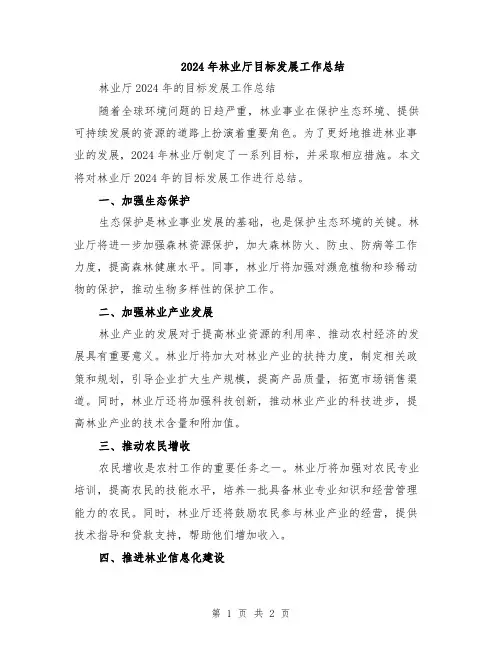 2024年林业厅目标发展工作总结

林业厅2024年的目标发展工作总结

随着全球环境问题的日趋严重，林业事业在保护生态环境、提供可持续发展的资源的道路上扮演着重要角色。为了更好地推进林业事业的发展，2024年林业厅制定了一系列目标，并采取相应措施。本文将对林业厅2024年的目标发展工作进行总结。

一、加强生态保护

生态保护是林业事业发展的基础，也是保护生态环境的关键。林业厅将进一步加强森林资源保护，加大森林防火、防虫、防病等工作力度，提高森林健康水平。同事，林业厅将加强对濒危植物和珍稀动物的保护，推动生物多样性的保护工作。

二、加强林业产业发展

林业产业的发展对于提高林业资源的利用率、推动农村经济的发展具有重要意义。林业厅将加大对林业产业的扶持力度，制定相关政策和规划，引导企业扩大生产规模，提高产品质量，拓宽市场销售渠道。同时，林业厅还将加强科技创新，推动林业产业的科技进步，提高林业产业的技术含量和附加值。

三、推动农民增收

农民增收是农村工作的重要任务之一。林业厅将加强对农民专业培训，提高农民的技能水平，培养一批具备林业专业知识和经营管理能力的农民。同时，林业厅还将鼓励农民参与林业产业的经营，提供技术指导和贷款支持，帮助他们增加收入。

四、推进林业信息化建设

第 1 页 共 2 页